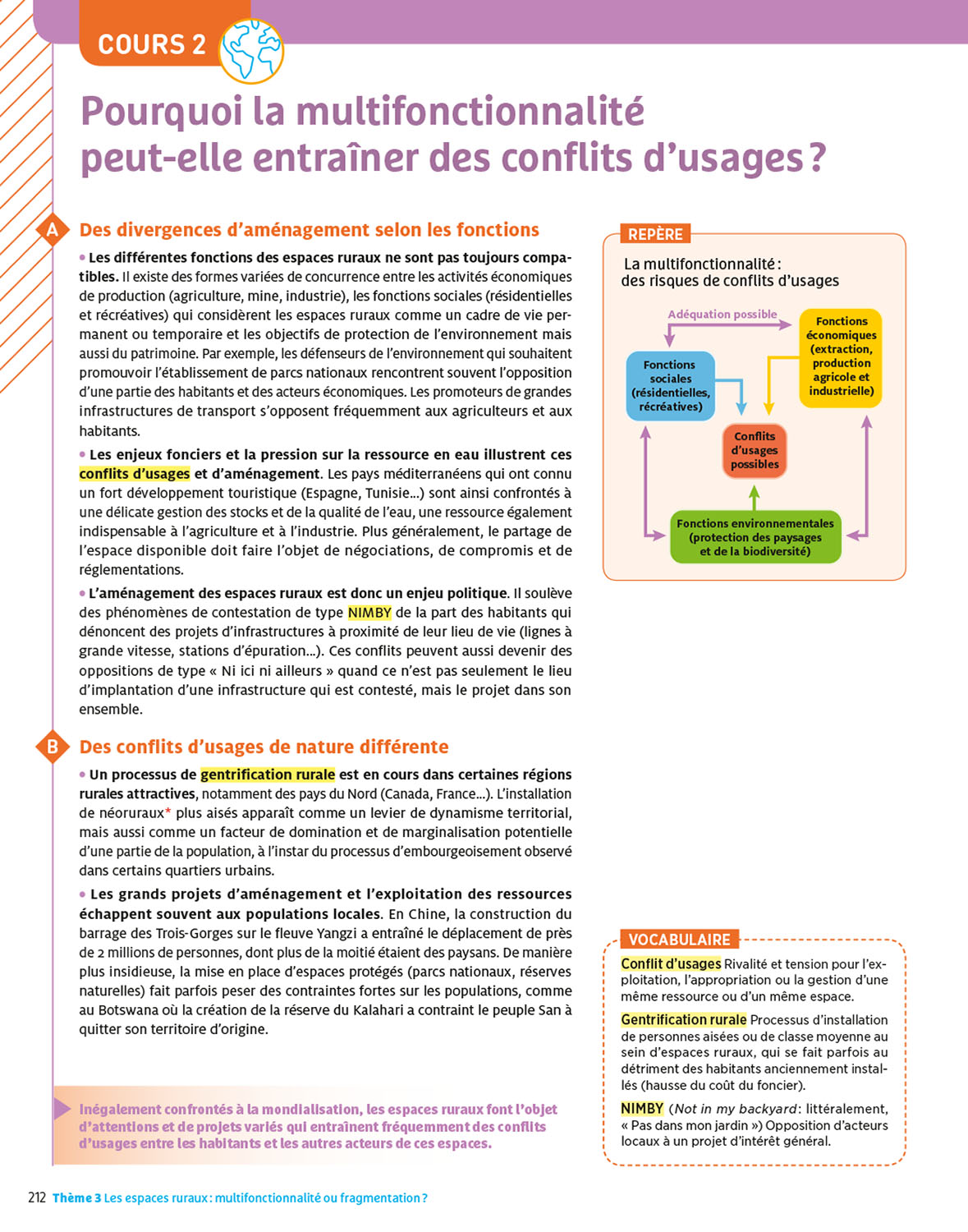 COURS 2

Pourquoi la multifonctionnalité peut-elle entraîner des conflits d'usages ?

A Des divergences d'aménagement selon les fonctions

• Les différentes fonctions des espaces ruraux ne sont pas toujours compatibles. Il existe des formes variées de concurrence entre les activités économiques de production (agriculture, mine, industrie), les fonctions sociales (résidentielles et récréatives) qui considèrent les espaces ruraux comme un cadre de vie permanent ou temporaire et les objectifs de protection de l'environnement mais aussi du patrimoine. Par exemple, les défenseurs de l'environnement qui souhaitent promouvoir l'établissement de parcs nationaux rencontrent souvent l'opposition d'une partie des habitants et des acteurs économiques. Les promoteurs de grandes infrastructures de transport s'opposent fréquemment aux agriculteurs et aux habitants.

• Les enjeux fonciers et la pression sur la ressource en eau illustrent ces conflits d'usages et d'aménagement. Les pays méditerranéens qui ont connu un fort développement touristique (Espagne, Tunisie...) sont ainsi confrontés à une délicate gestion des stocks et de la qualité de l'eau, une ressource également indispensable à l'agriculture et à l'industrie. Plus généralement, le partage de l'espace disponible doit faire l'objet de négociations, de compromis et de réglementations.

• L'aménagement des espaces ruraux est donc un enjeu politique. Il soulève des phénomènes de contestation de type NIMBY de la part des habitants qui dénoncent des projets d'infrastructures à proximité de leur lieu de vie (lignes à grande vitesse, stations d'épuration...). Ces conflits peuvent aussi devenir des oppositions de type « Ni ici ni ailleurs » quand ce n'est pas seulement le lieu d'implantation d'une infrastructure qui est contesté, mais le projet dans son ensemble.

B Des conflits d'usages de nature différente

• Un processus de gentrification rurale est en cours dans certaines régions rurales attractives, notamment des pays du Nord (Canada, France...). L'installation de néoruraux* plus aisés apparaît comme un levier de dynamisme territorial, mais aussi comme un facteur de domination et de marginalisation potentielle d'une partie de la population, à l'instar du processus d'embourgeoisement observé dans certains quartiers urbains.

• Les grands projets d'aménagement et l'exploitation des ressources échappent souvent aux populations locales. En Chine, la construction du barrage des Trois-Gorges sur le fleuve Yangzi a entraîné le déplacement de près de 2 millions de personnes, dont plus de la moitié étaient des paysans. De manière plus insidieuse, la mise en place d'espaces protégés (parcs nationaux, réserves naturelles) fait parfois peser des contraintes fortes sur les populations, comme au Botswana où la création de la réserve du Kalahari a contraint le peuple San à quitter son territoire d'origine.

Inégalement confrontés à la mondialisation, les espaces ruraux font l'objet d'attentions et de projets variés qui entraînent fréquemment des conflits d'usages entre les habitants et les autres acteurs de ces espaces.

REPÈRE
La multifonctionnalité : des risques de conflits d'usages

Adéquation possible
Fonctions sociales (résidentielles, récréatives)
Fonctions économiques (extraction, production agricole et industrielle)
Conflits d'usages possibles
Fonctions environnementales (protection des paysages et de la biodiversité)

VOCABULAIRE
Conflit d'usages Rivalité et tension pour l'exploitation, l'appropriation ou la gestion d'une même ressource ou d'un même espace.
Gentrification rurale Processus d'installation de personnes aisées ou de classe moyenne au sein d'espaces ruraux, qui se fait parfois au détriment des habitants anciennement installés (hausse du coût du foncier).
NIMBY (Not in my backyard : littéralement, « Pas dans mon jardin ») Opposition d'acteurs locaux à un projet d'intérêt général.

212 Thème 3 Les espaces ruraux : multifonctionnalité ou fragmentation ?